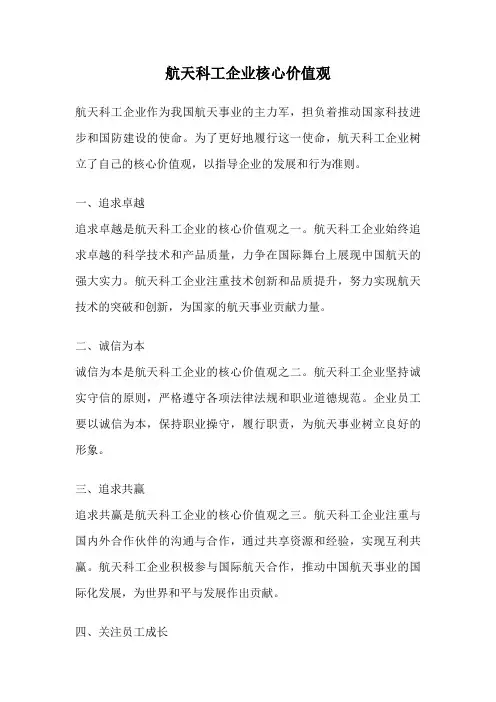 航天科工企业核心价值观

航天科工企业作为我国航天事业的主力军，担负着推动国家科技进步和国防建设的使命。为了更好地履行这一使命，航天科工企业树立了自己的核心价值观，以指导企业的发展和行为准则。

一、追求卓越

追求卓越是航天科工企业的核心价值观之一。航天科工企业始终追求卓越的科学技术和产品质量，力争在国际舞台上展现中国航天的强大实力。航天科工企业注重技术创新和品质提升，努力实现航天技术的突破和创新，为国家的航天事业贡献力量。

二、诚信为本

诚信为本是航天科工企业的核心价值观之二。航天科工企业坚持诚实守信的原则，严格遵守各项法律法规和职业道德规范。企业员工要以诚信为本，保持职业操守，履行职责，为航天事业树立良好的形象。

三、追求共赢

追求共赢是航天科工企业的核心价值观之三。航天科工企业注重与国内外合作伙伴的沟通与合作，通过共享资源和经验，实现互利共赢。航天科工企业积极参与国际航天合作，推动中国航天事业的国际化发展，为世界和平与发展作出贡献。

四、关注员工成长